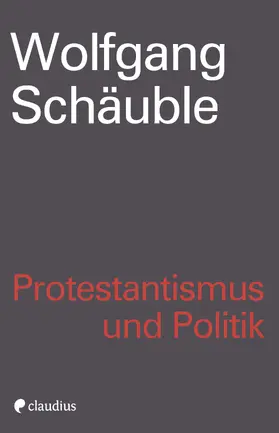 Wolfgang Schäuble

Protestantismus und Politik

claudius